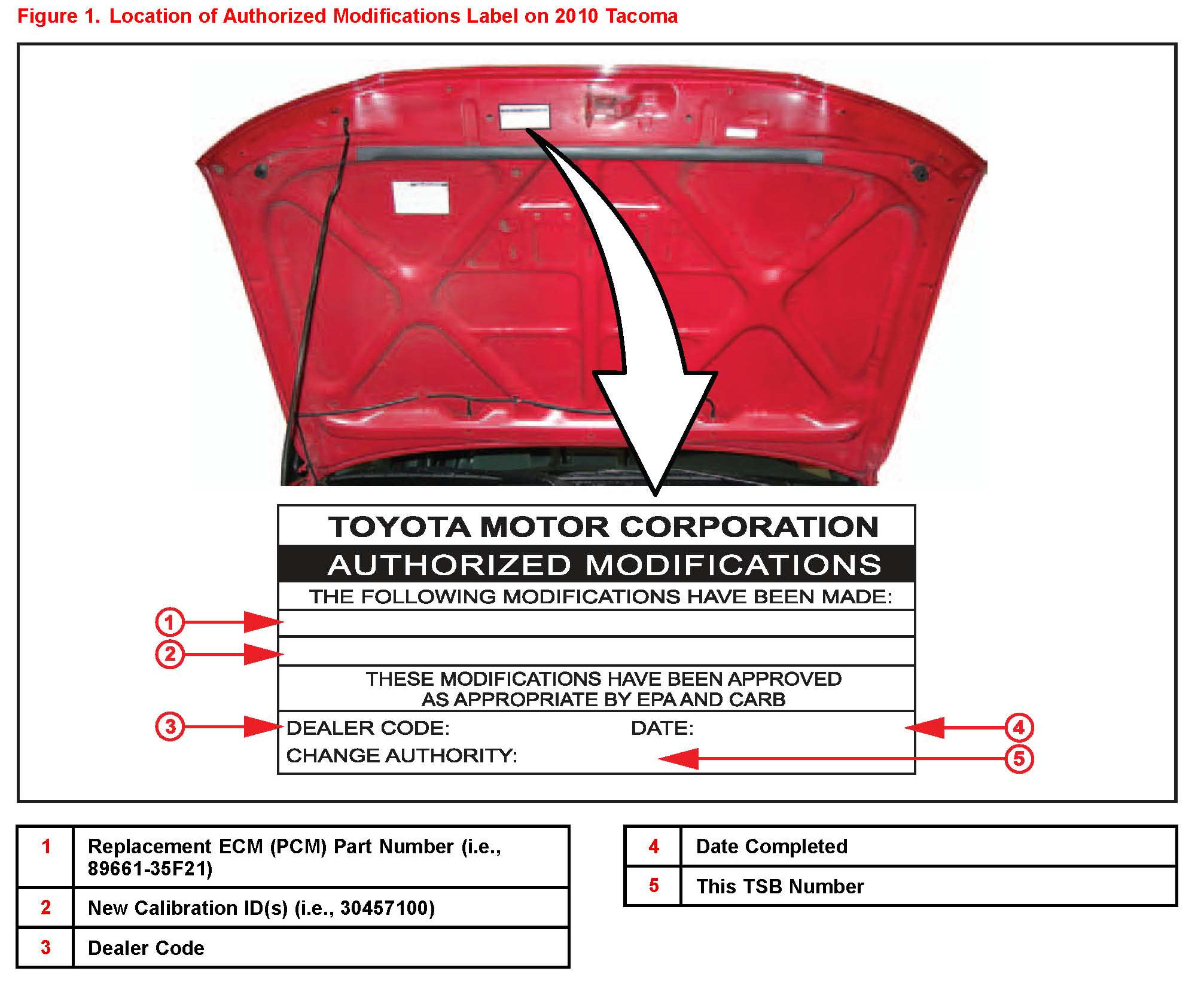 Figure 1. Location of Authorized Modifications Label on 2010 Tacoma

TOYOTA MOTOR CORPORATION

AUTHORIZED MODIFICATIONS

THE FOLLOWING MODIFICATIONS HAVE BEEN MADE:

1

2

THESE MODIFICATIONS HAVE BEEN APPROVED AS APPROPRIATE BY EPA AND CARB

3

DEALER CODE:

DATE:

4

CHANGE AUTHORITY:

5

| 1 | Replacement ECM (PCM) Part Number (i.e., 89661-35F21) |
|---|---|
| 2 | New Calibration ID(s) (i.e., 30457100) |
| 3 | Dealer Code |

| 4 | Date Completed |
|---|---|
| 5 | This TSB Number |